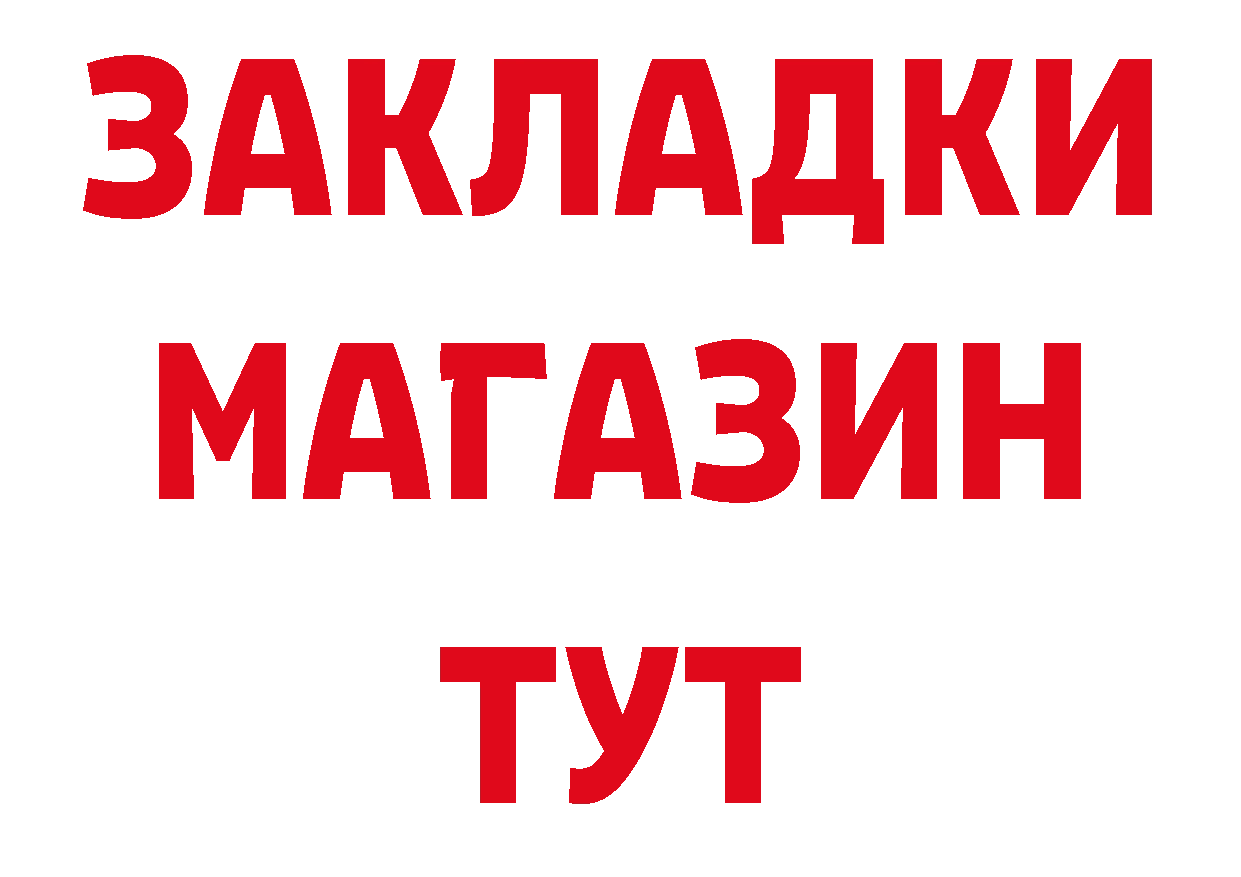 ЗАКЛАДКИ
МАГАЗИН
ТУТ